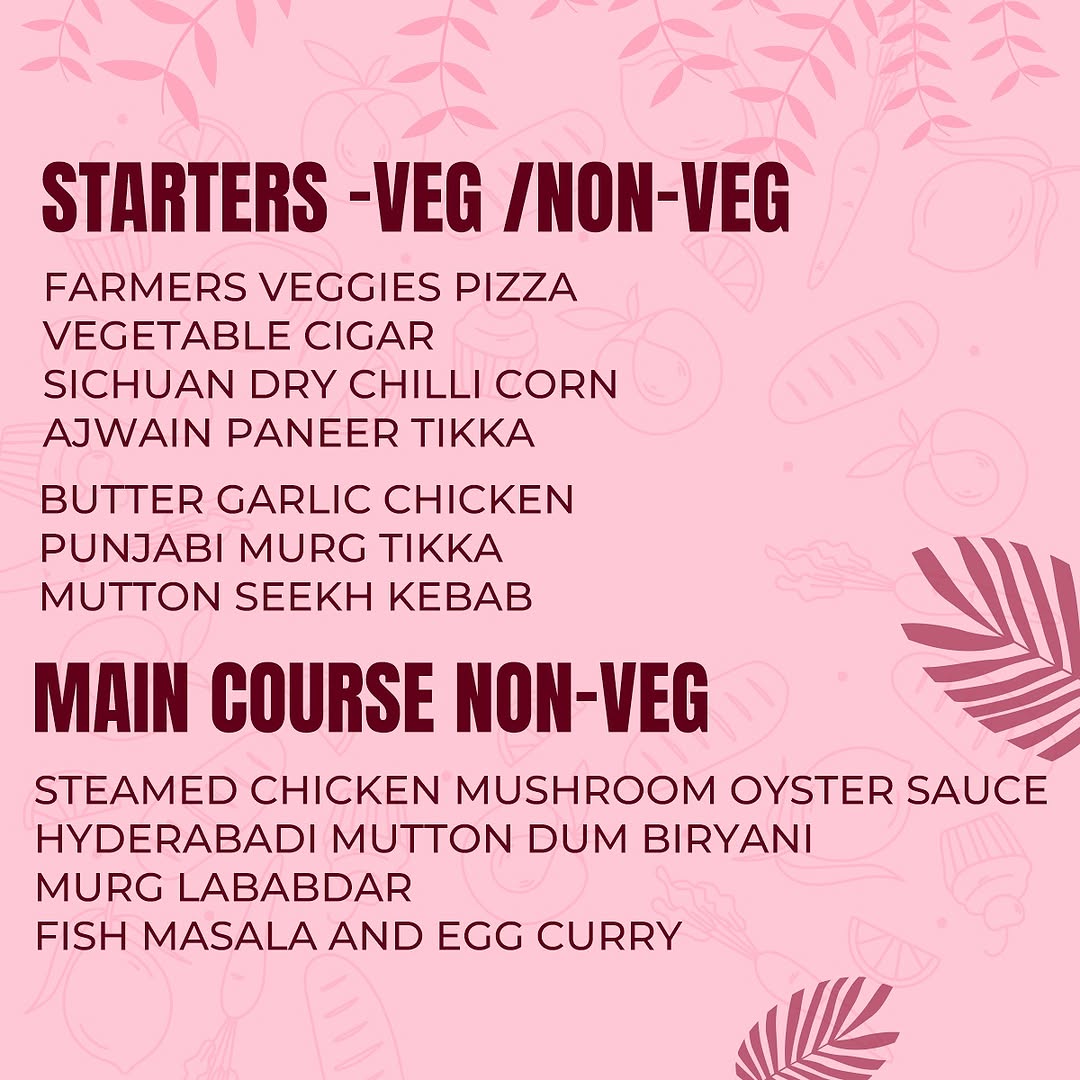 STARTERS -VEG /NON-VEG

FARMERS VEGGIES PIZZA
VEGETABLE CIGAR
SICHUAN DRY CHILLI CORN
AJWAIN PANEER TIKKA

BUTTER GARLIC CHICKEN
PUNJABI MURG TIKKA
MUTTON SEEKH KEBAB

MAIN COURSE NON-VEG

STEAMED CHICKEN MUSHROOM OYSTER SAUCE
HYDERABADI MUTTON DUM BIRYANI
MURG LABABDAR
FISH MASALA AND EGG CURRY